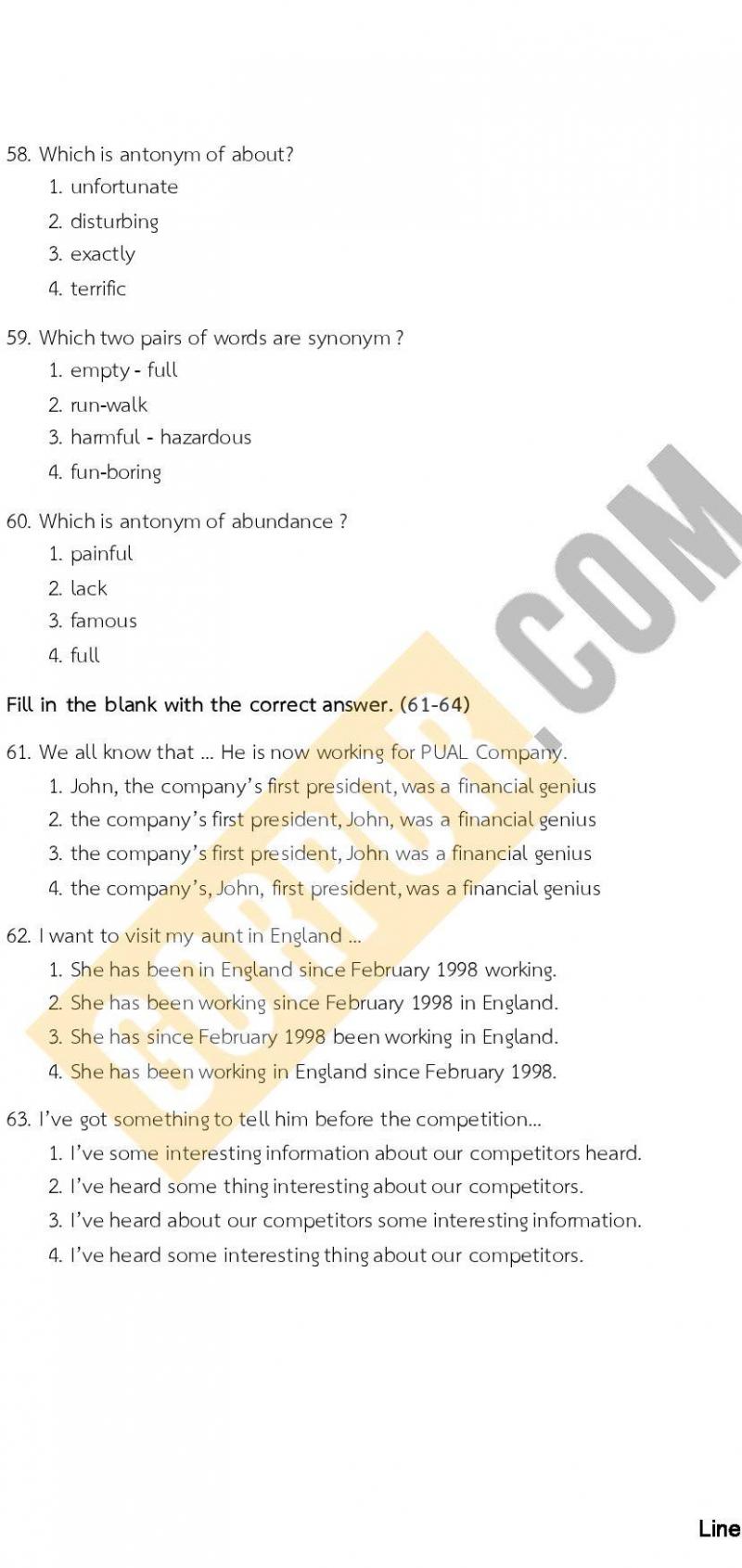 58. Which is antonym of about?
1. unfortunate
2. disturbing
3. exactly
4. terrific

59. Which two pairs of words are synonym ?
1. empty - full
2. run-walk
3. harmful - hazardous
4. fun-boring

60. Which is antonym of abundance ?
1. painful
2. lack
3. famous
4. full

Fill in the blank with the correct answer. (61-64)

61. We all know that ... He is now working for PUAL Company.
1. John, the company's first president, was a financial genius
2. the company's first president, John, was a financial genius
3. the company's first president, John was a financial genius
4. the company's, John, first president, was a financial genius

62. I want to visit my aunt in England ...
1. She has been in England since February 1998 working.
2. She has been working since February 1998 in England.
3. She has since February 1998 been working in England.
4. She has been working in England since February 1998.

63. I've got something to tell him before the competition...
1. I've some interesting information about our competitors heard.
2. I've heard some thing interesting about our competitors.
3. I've heard about our competitors some interesting information.
4. I've heard some interesting thing about our competitors.

GURUR.COM

Line